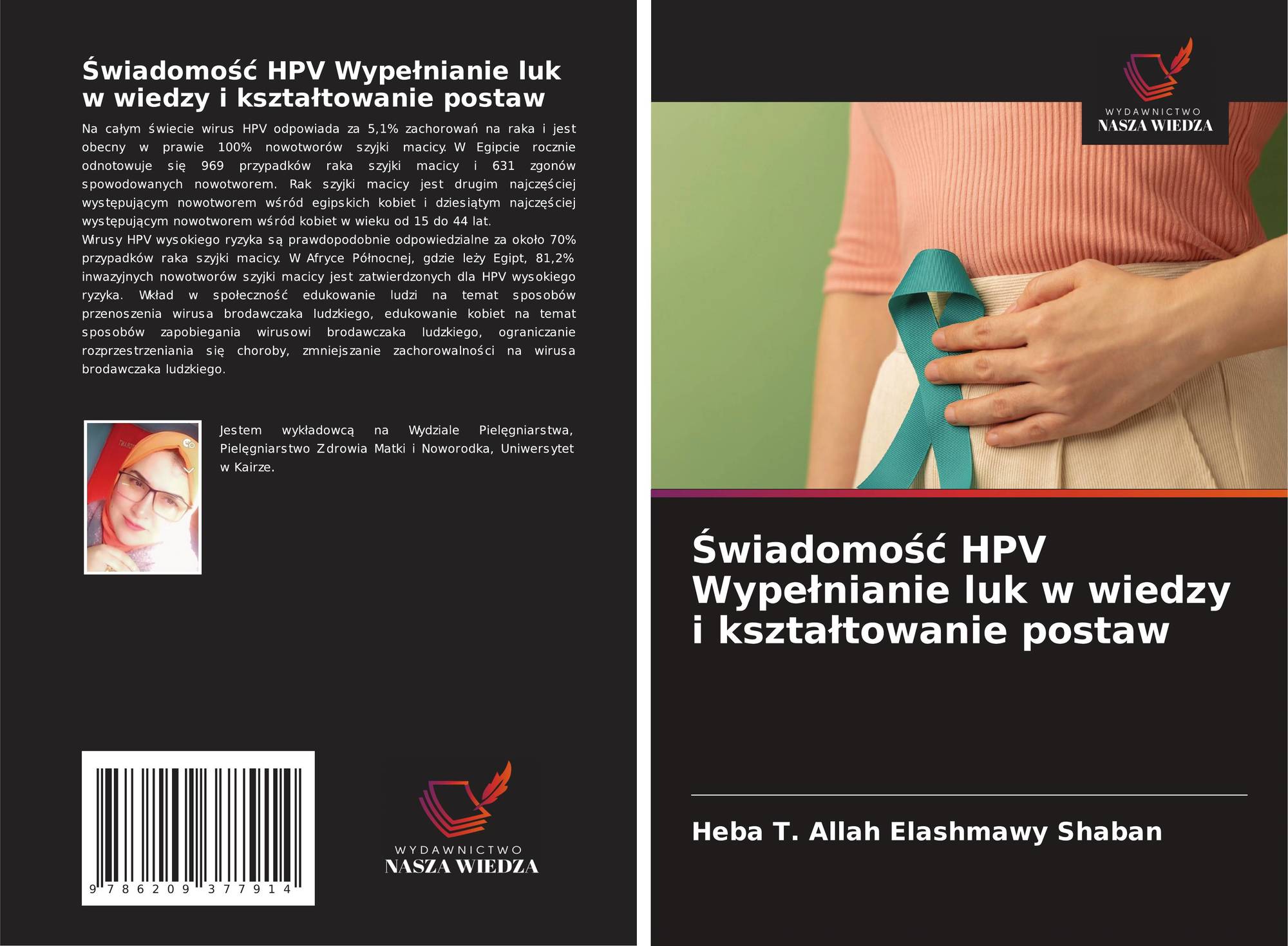 Świadomość HPV Wypełnianie luk w wiedzy i kształtowanie postaw

Na całym świecie wirus HPV odpowiada za 5,1% zachorowań na raka i jest obecny w prawie 100% nowotworów szyjki macicy. W Egipcie rocznie odnotowuje się 969 przypadków raka szyjki macicy i 631 zgonów spowodowanych nowotworem. Rak szyjki macicy jest drugim najczęściej występującym nowotworem wśród egipskich kobiet i dziesiątym najczęściej występującym nowotworem wśród kobiet w wieku od 15 do 44 lat.

Wirusy HPV wysokiego ryzyka są prawdopodobnie odpowiedzialne za około 70% przypadków raka szyjki macicy. W Afryce Północnej, gdzie leży Egipt, 81,2% inwazyjnych nowotworów szyjki macicy jest zatwierdzonych dla HPV wysokiego ryzyka. Wkład w społeczność edukowanie ludzi na temat sposobów przenoszenia wirusa brodawczaka ludzkiego, edukowanie kobiet na temat sposobów zapobiegania wirusowi brodawczaka ludzkiego, ograniczanie rozprzestrzeniania się choroby, zmniejszanie zachorowalności na wirusa brodawczaka ludzkiego.

Jestem wykładowcą na Wydziale Pielęgniarstwa, Pielęgniarstwo Zdrowia Matki i Noworodka, Uniwersytet w Kairze.

9 786209 377914

WYDAWNICTWO
NASZA WIEDZA

WYDAWNICTWO
NASZA WIEDZA

Świadomość HPV Wypełnianie luk w wiedzy i kształtowanie postaw

Heba T. Allah Elashmawy Shaban